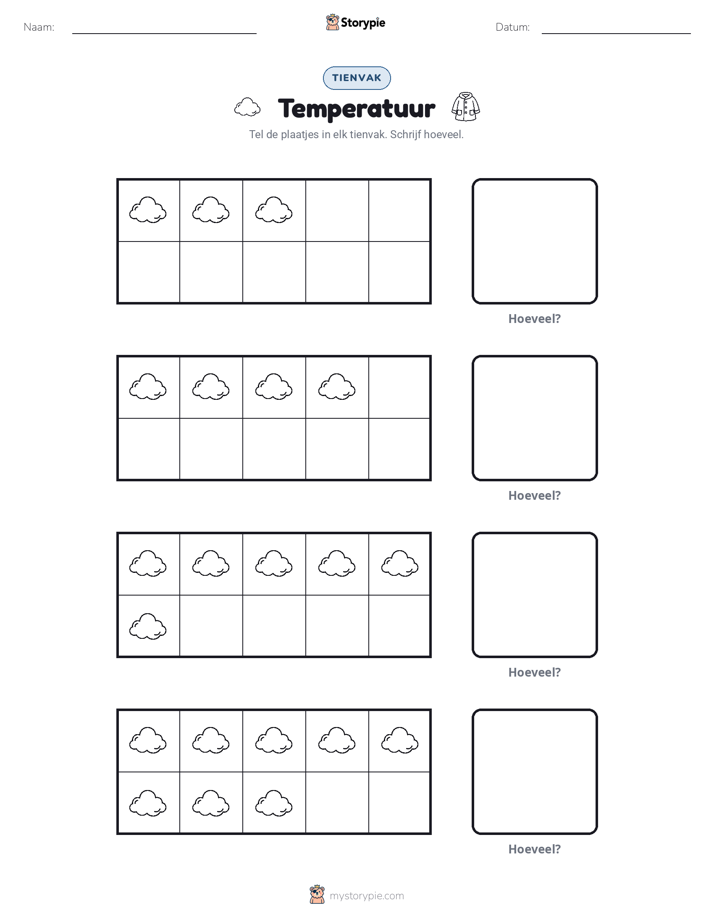 Naam: ____ Storypie Datum: ____

TIENVAK

Temperatuur

Tel de plaatjes in elk tienvak. Schrijf hoeveel.

Hoeveel?

Hoeveel?

Hoeveel?

Hoeveel?

mystorypie.com